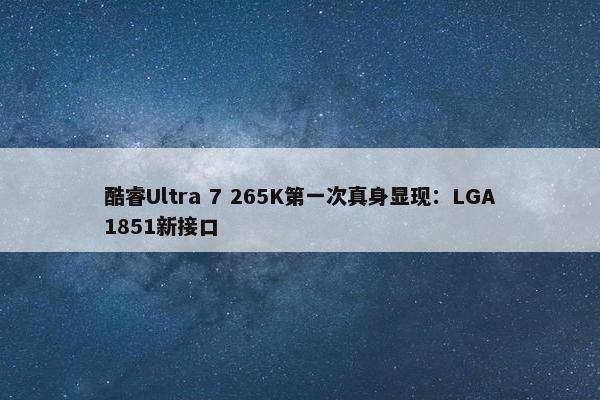 酷睿Ultra 7 265K第一次真身显现：LGA 1851新接口